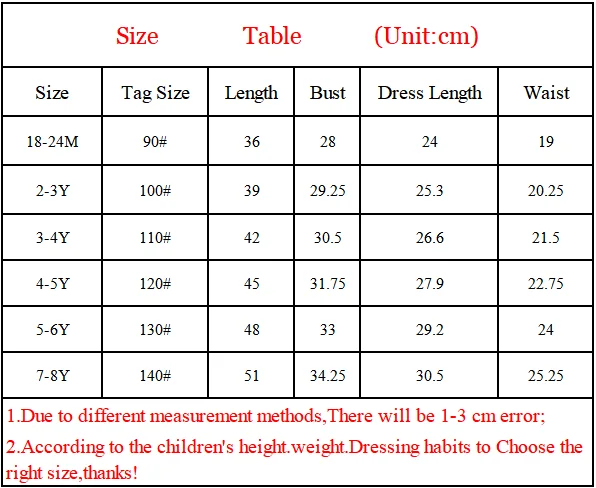 Size Table (Unit:cm)

| Size | Tag Size | Length | Bust | Dress Length | Waist |
|---|---|---|---|---|---|
| 18-24M | 90# | 36 | 28 | 24 | 19 |
| 2-3Y | 100# | 39 | 29.25 | 25.3 | 20.25 |
| 3-4Y | 110# | 42 | 30.5 | 26.6 | 21.5 |
| 4-5Y | 120# | 45 | 31.75 | 27.9 | 22.75 |
| 5-6Y | 130# | 48 | 33 | 29.2 | 24 |
| 7-8Y | 140# | 51 | 34.25 | 30.5 | 25.25 |

1.Due to different measurement methods,There will be 1-3 cm error;

2.According to the children's height.weight.Dressing habits to Choose the right size,thanks!